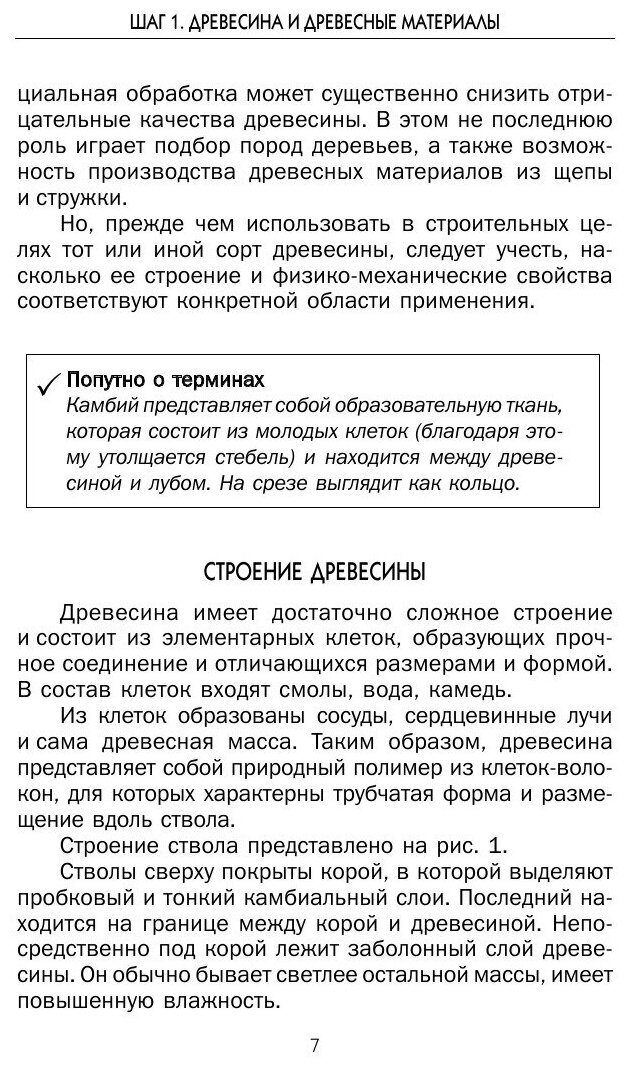 ШАГ 1. ДРЕВЕСИНА И ДРЕВЕСНЫЕ МАТЕРИАЛЫ

циальная обработка может существенно снизить отрицательные качества древесины. В этом не последнюю роль играет подбор пород деревьев, а также возможность производства древесных материалов из щепы и стружки.

Но, прежде чем использовать в строительных целях тот или иной сорт древесины, следует учесть, насколько ее строение и физико-механические свойства соответствуют конкретной области применения.

✓ Попутно о терминах
Камбий представляет собой образовательную ткань, которая состоит из молодых клеток (благодаря этому утолщается стебель) и находится между древесиной и лубом. На срезе выглядит как кольцо.

СТРОЕНИЕ ДРЕВЕСИНЫ

Древесина имеет достаточно сложное строение и состоит из элементарных клеток, образующих прочное соединение и отличающихся размерами и формой. В состав клеток входят смолы, вода, камедь.

Из клеток образованы сосуды, сердцевинные лучи и сама древесная масса. Таким образом, древесина представляет собой природный полимер из клеток-волокон, для которых характерны трубчатая форма и размещение вдоль ствола.

Строение ствола представлено на рис. 1.

Стволы сверху покрыты корой, в которой выделяют пробковый и тонкий камбиальный слои. Последний находится на границе между корой и древесиной. Непосредственно под корой лежит заболонный слой древесины. Он обычно бывает светлее остальной массы, имеет повышенную влажность.

7